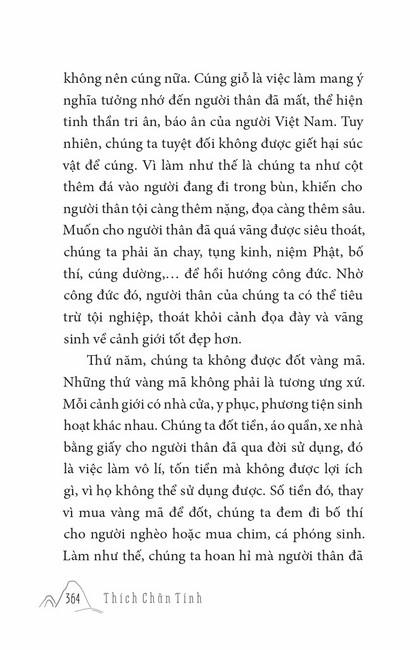 không nên cúng nữa. Cúng giỗ là việc làm mang ý nghĩa tưởng nhớ đến người thân đã mất, thể hiện tinh thần tri ân, báo ân của người Việt Nam. Tuy nhiên, chúng ta tuyệt đối không được giết hại súc vật để cúng. Vì làm như thế là chúng ta như cột thêm đá vào người đang đi trong bùn, khiến cho người thân tội càng thêm nặng, đọa càng thêm sâu. Muốn cho người thân đã quá vãng được siêu thoát, chúng ta phải ăn chay, tụng kinh, niệm Phật, bố thí, cúng dường,... để hồi hướng công đức. Nhờ công đức đó, người thân của chúng ta có thể tiêu trừ tội nghiệp, thoát khỏi cảnh đọa đày và vãng sinh về cảnh giới tốt đẹp hơn.

Thứ năm, chúng ta không được đốt vàng mã. Những thứ vàng mã không phải là tương ưng xứ. Mỗi cảnh giới có nhà cửa, y phục, phương tiện sinh hoạt khác nhau. Chúng ta đốt tiền, áo quần, xe nhà bằng giấy cho người thân đã qua đời sử dụng, đó là việc làm vô lí, tốn tiền mà không được lợi ích gì, vì họ không thể sử dụng được. Số tiền đó, thay vì mua vàng mã để đốt, chúng ta đem đi bố thí cho người nghèo hoặc mua chim, cá phóng sinh. Làm như thế, chúng ta hoan hỉ mà người thân đã

364 Thích Chân Tính